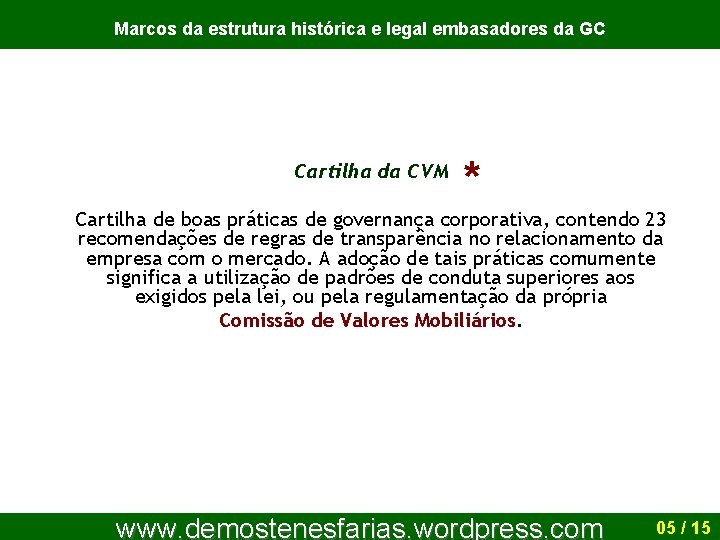 Marcos da estrutura histórica e legal embasadores da GC

Cartilha da CVM *

Cartilha de boas práticas de governança corporativa, contendo 23 recomendações de regras de transparência no relacionamento da empresa com o mercado. A adoção de tais práticas comumente significa a utilização de padrões de conduta superiores aos exigidos pela lei, ou pela regulamentação da própria Comissão de Valores Mobiliários.

www.demostenesfarias.wordpress.com

05 / 15